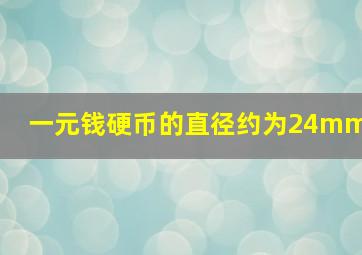 一元钱硬币的直径约为24mm